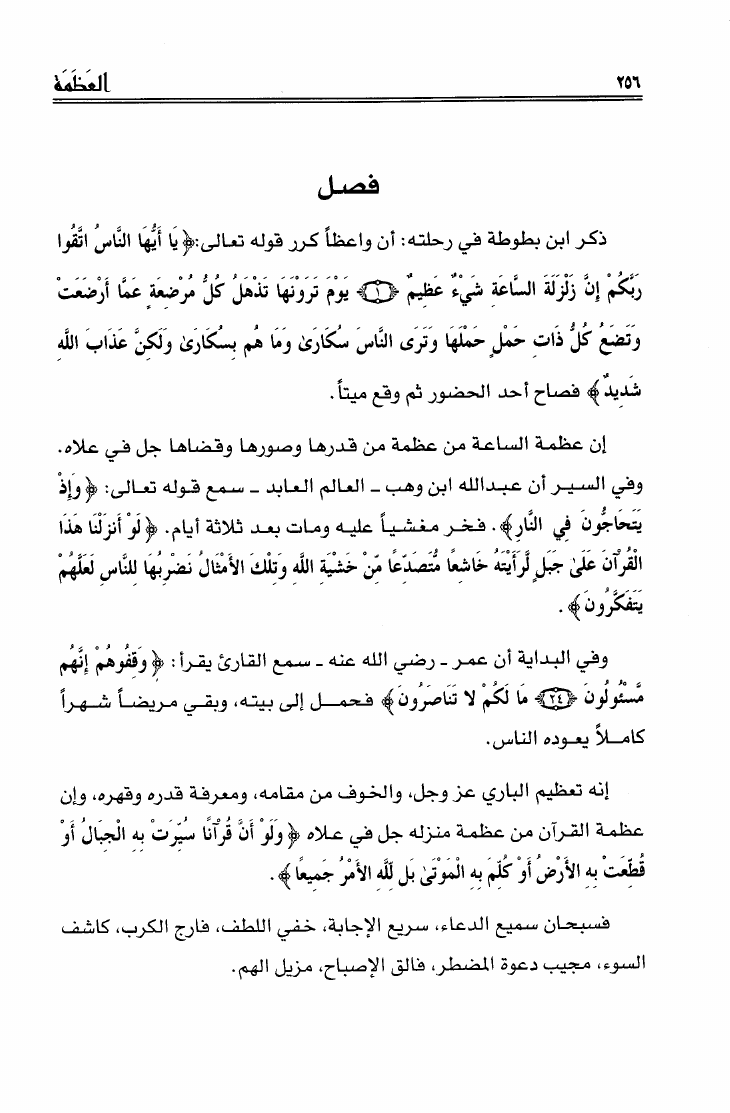 ٢٥٦ العظمة

فصل

ذكر ابن بطوطة في رحلته: أن واعظاً كرر قوله تعالى: ﴿يَا أَيُّهَا النَّاسُ اتَّقُوا رَبَّكُمْ إِنَّ زَلْزَلَةَ السَّاعَةِ شَيْءٌ عَظِيمٌ ۝١ يَوْمَ تَرَوْنَهَا تَذْهَلُ كُلُّ مُرْضِعَةٍ عَمَّا أَرْضَعَتْ وَتَضَعُ كُلُّ ذَاتِ حَمْلٍ حَمْلَهَا وَتَرَى النَّاسَ سُكَارَىٰ وَمَا هُم بِسُكَارَىٰ وَلَٰكِنَّ عَذَابَ اللَّهِ شَدِيدٌ﴾ فصاح أحد الحضور ثم وقع ميتاً.

إن عظمة الساعة من عظمة من قدرها وصورها وقضاها جل في علاه. وفي السير أن عبدالله ابن وهب ـ العالم العابد ـ سمع قوله تعالى: ﴿وَإِذْ يَتَحَاجُّونَ فِي النَّارِ﴾. فخر مغشياً عليه ومات بعد ثلاثة أيام. ﴿لَوْ أَنزَلْنَا هَٰذَا الْقُرْآنَ عَلَىٰ جَبَلٍ لَّرَأَيْتَهُ خَاشِعًا مُّتَصَدِّعًا مِّنْ خَشْيَةِ اللَّهِ وَتِلْكَ الْأَمْثَالُ نَضْرِبُهَا لِلنَّاسِ لَعَلَّهُمْ يَتَفَكَّرُونَ﴾.

وفي البداية أن عمر ـ رضي الله عنه ـ سمع القارئ يقرأ: ﴿وَقِفُوهُمْ إِنَّهُم مَّسْئُولُونَ ۝٢٤ مَا لَكُمْ لَا تَنَاصَرُونَ﴾ فحمل إلى بيته، وبقي مريضاً شهراً كاملاً يعوده الناس.

إنه تعظيم الباري عز وجل، والخوف من مقامه، ومعرفة قدره وقهره، وإن عظمة القرآن من عظمة منزله جل في علاه ﴿وَلَوْ أَنَّ قُرْآنًا سُيِّرَتْ بِهِ الْجِبَالُ أَوْ قُطِّعَتْ بِهِ الْأَرْضُ أَوْ كُلِّمَ بِهِ الْمَوْتَىٰ بَل لِّلَّهِ الْأَمْرُ جَمِيعًا﴾.

فسبحان سميع الدعاء، سريع الإجابة، خفي اللطف، فارج الكرب، كاشف السوء، مجيب دعوة المضطر، فالق الإصباح، مزيل الهم.